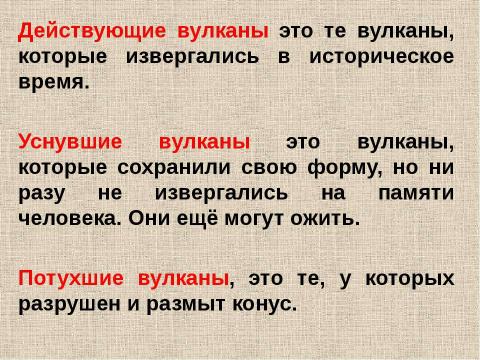 Действующие вулканы это те вулканы, которые извергались в историческое время.

Уснувшие вулканы это вулканы, которые сохранили свою форму, но ни разу не извергались на памяти человека. Они ещё могут ожить.

Потухшие вулканы, это те, у которых разрушен и размыт конус.